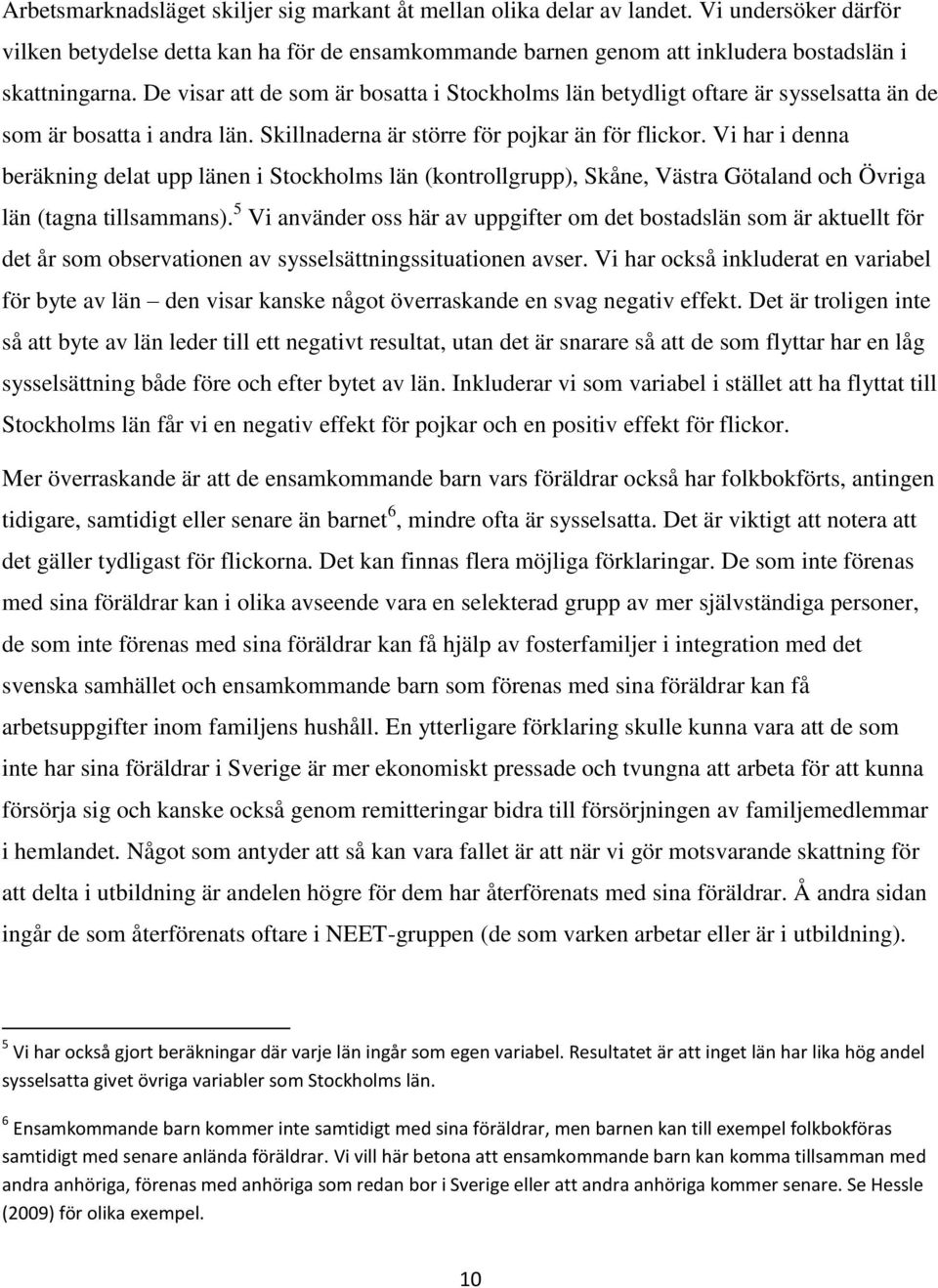 Arbetsmarknadsläget skiljer sig markant åt mellan olika delar av landet. Vi undersöker därför vilken betydelse detta kan ha för de ensamkommande barnen genom att inkludera bostadslän i skattningarna. De visar att de som är bosatta i Stockholms län betydligt oftare är sysselsatta än de som är bosatta i andra län. Skillnaderna är större för pojkar än för flickor. Vi har i denna beräkning delat upp länen i Stockholms län (kontrollgrupp), Skåne, Västra Götaland och Övriga län (tagna tillsammans).$^5$ Vi använder oss här av uppgifter om det bostadslän som är aktuellt för det år som observationen av sysselsättningssituationen avser. Vi har också inkluderat en variabel för byte av län – den visar kanske något överraskande en svag negativ effekt. Det är troligen inte så att byte av län leder till ett negativt resultat, utan det är snarare så att de som flyttar har en låg sysselsättning både före och efter bytet av län. Inkluderar vi som variabel i stället att ha flyttat till Stockholms län får vi en negativ effekt för pojkar och en positiv effekt för flickor.

Mer överraskande är att de ensamkommande barn vars föräldrar också har folkbokförts, antingen tidigare, samtidigt eller senare än barnet$^6$, mindre ofta är sysselsatta. Det är viktigt att notera att det gäller tydligast för flickorna. Det kan finnas flera möjliga förklaringar. De som inte förenas med sina föräldrar kan i olika avseende vara en selekterad grupp av mer självständiga personer, de som inte förenas med sina föräldrar kan få hjälp av fosterfamiljer i integration med det svenska samhället och ensamkommande barn som förenas med sina föräldrar kan få arbetsuppgifter inom familjens hushåll. En ytterligare förklaring skulle kunna vara att de som inte har sina föräldrar i Sverige är mer ekonomiskt pressade och tvungna att arbeta för att kunna försörja sig och kanske också genom remitteringar bidra till försörjningen av familjemedlemmar i hemlandet. Något som antyder att så kan vara fallet är att när vi gör motsvarande skattning för att delta i utbildning är andelen högre för dem har återförenats med sina föräldrar. Å andra sidan ingår de som återförenats oftare i NEET-gruppen (de som varken arbetar eller är i utbildning).

$^5$ Vi har också gjort beräkningar där varje län ingår som egen variabel. Resultatet är att inget län har lika hög andel sysselsatta givet övriga variabler som Stockholms län.

$^6$ Ensamkommande barn kommer inte samtidigt med sina föräldrar, men barnen kan till exempel folkbokföras samtidigt med senare anlända föräldrar. Vi vill här betona att ensamkommande barn kan komma tillsamman med andra anhöriga, förenas med anhöriga som redan bor i Sverige eller att andra anhöriga kommer senare. Se Hessle (2009) för olika exempel.

10